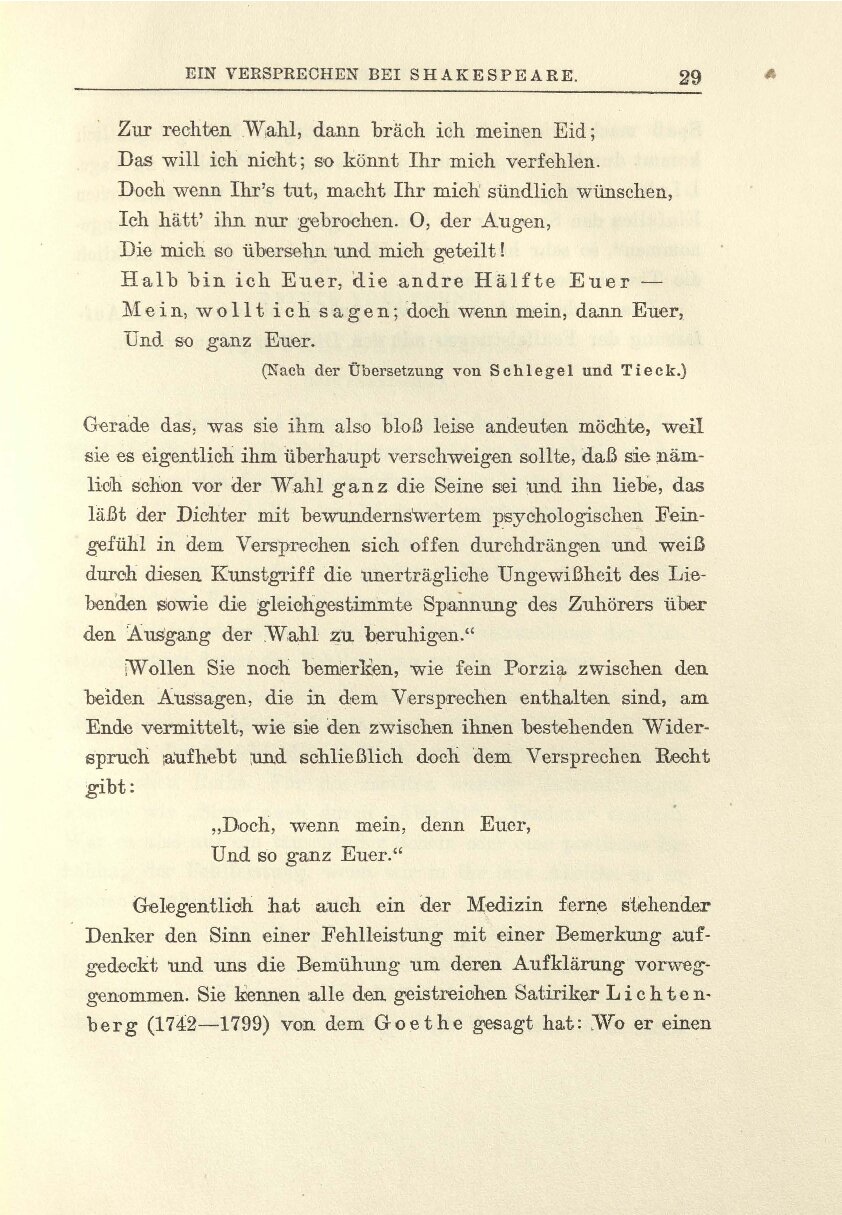 EIN VERSPRECHEN BEI SHAKESPEARE. 29

Zur rechten Wahl, dann bräch ich meinen Eid;
Das will ich nicht; so könnt Ihr mich verfehlen.
Doch wenn Ihr's tut, macht Ihr mich sündlich wünschen,
Ich hätt' ihn nur gebrochen. O, der Augen,
Die mich so übersehn und mich geteilt!
Halb bin ich Euer, die andre Hälfte Euer —
Mein, wollt ich sagen; doch wenn mein, dann Euer,
Und so ganz Euer.

(Nach der Übersetzung von Schlegel und Tieck.)

Gerade das, was sie ihm also bloß leise andeuten möchte, weil sie es eigentlich ihm überhaupt verschweigen sollte, daß sie nämlich schon vor der Wahl ganz die Seine sei und ihn liebe, das läßt der Dichter mit bewundernswertem psychologischen Feingefühl in dem Versprechen sich offen durchdrängen und weiß durch diesen Kunstgriff die unerträgliche Ungewißheit des Liebenden sowie die gleichgestimmte Spannung des Zuhörers über den Ausgang der Wahl zu beruhigen."

Wollen Sie noch bemerken, wie fein Porzia zwischen den beiden Aussagen, die in dem Versprechen enthalten sind, am Ende vermittelt, wie sie den zwischen ihnen bestehenden Widerspruch aufhebt und schließlich doch dem Versprechen Recht gibt:

„Doch, wenn mein, denn Euer,
Und so ganz Euer."

Gelegentlich hat auch ein der Medizin ferne stehender Denker den Sinn einer Fehlleistung mit einer Bemerkung aufgedeckt und uns die Bemühung um deren Aufklärung vorweggenommen. Sie kennen alle den geistreichen Satiriker Lichtenberg (1742—1799) von dem Goethe gesagt hat: Wo er einen